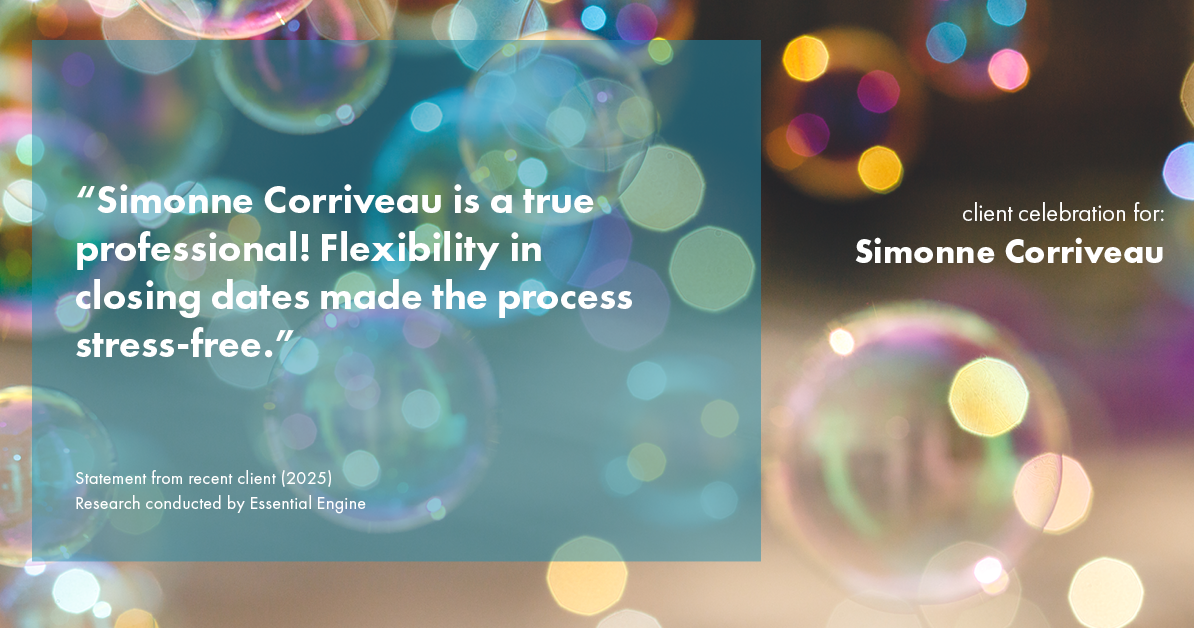 “Simonne Corriveau is a true professional! Flexibility in closing dates made the process stress-free.”

Statement from recent client (2025)
Research conducted by Essential Engine

client celebration for:
Simonne Corriveau